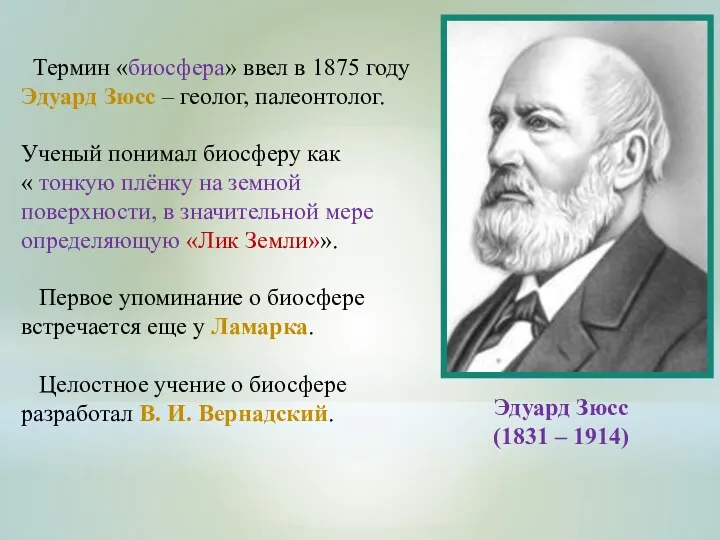 Термин «биосфера» ввел в 1875 году Эдуард Зюсс – геолог, палеонтолог.

Ученый понимал биосферу как « тонкую плёнку на земной поверхности, в значительной мере определяющую «Лик Земли»».

Первое упоминание о биосфере встречается еще у Ламарка.

Целостное учение о биосфере разработал В. И. Вернадский.

Эдуард Зюсс
(1831 – 1914)